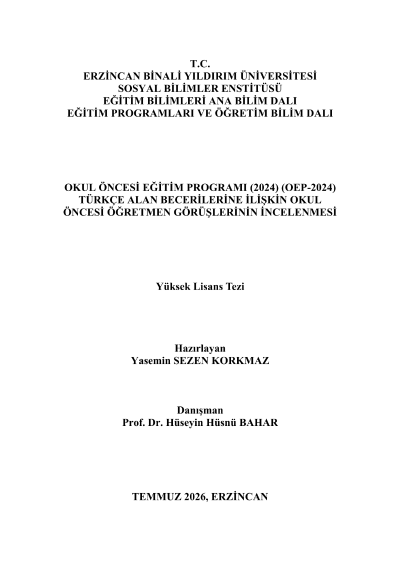 T.C.
ERZİNCAN BİNALİ YILDIRIM ÜNİVERSİTESİ
SOSYAL BİLİMLER ENSTİTÜSÜ
EĞİTİM BİLİMLERİ ANA BİLİM DALI
EĞİTİM PROGRAMLARI VE ÖĞRETİM BİLİM DALI

OKUL ÖNCESİ EĞİTİM PROGRAMI (2024) (OEP-2024) TÜRKÇE ALAN BECERİLERİNE İLİŞKİN OKUL ÖNCESİ ÖĞRETMEN GÖRÜŞLERİNİN İNCELENMESİ

Yüksek Lisans Tezi

Hazırlayan
Yasemin SEZEN KORKMAZ

Danışman
Prof. Dr. Hüseyin Hüsnü BAHAR

TEMMUZ 2026, ERZİNCAN